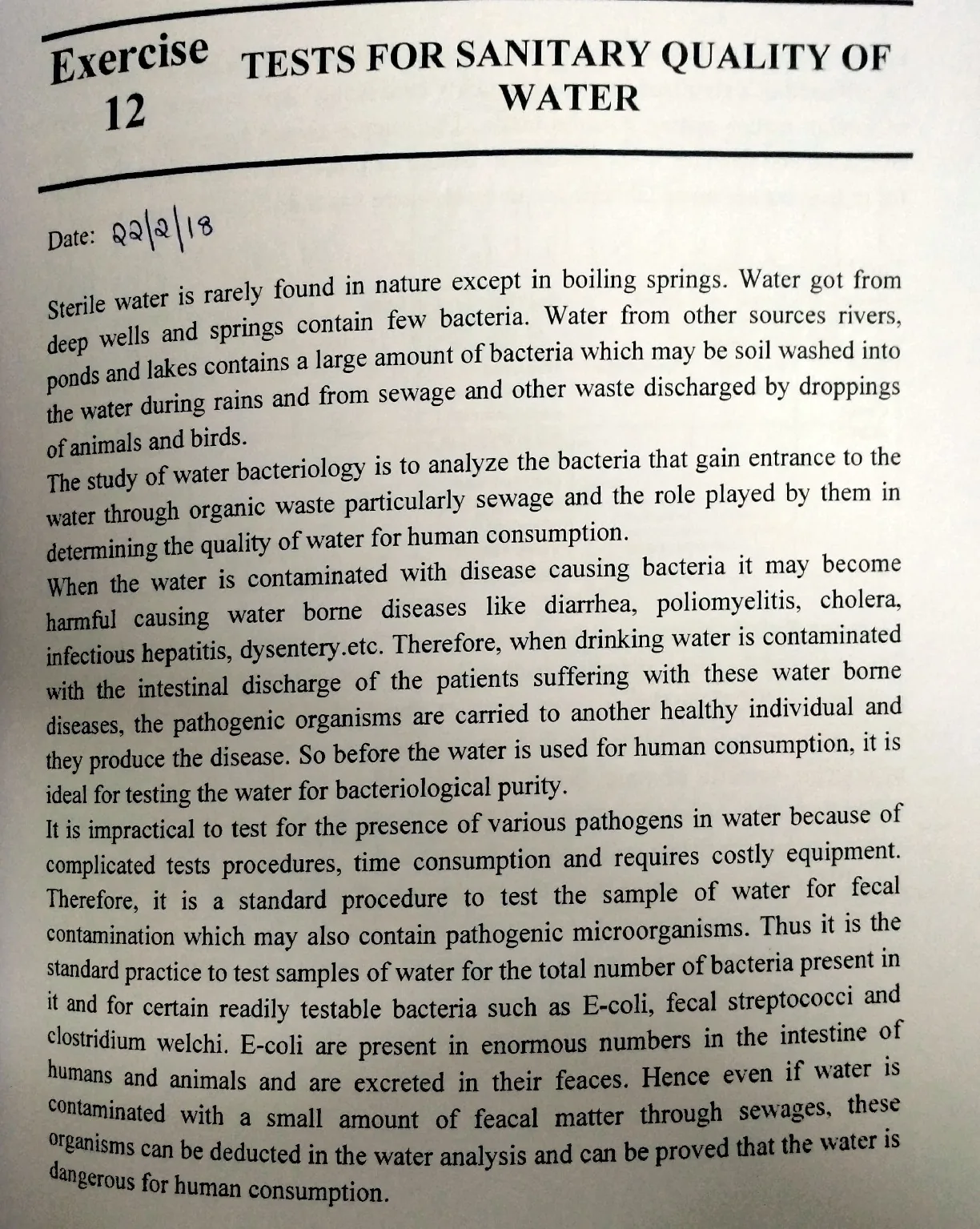 Exercise 12

TESTS FOR SANITARY QUALITY OF WATER

Date: 22/2/18

Sterile water is rarely found in nature except in boiling springs. Water got from deep wells and springs contain few bacteria. Water from other sources rivers, ponds and lakes contains a large amount of bacteria which may be soil washed into the water during rains and from sewage and other waste discharged by droppings of animals and birds.

The study of water bacteriology is to analyze the bacteria that gain entrance to the water through organic waste particularly sewage and the role played by them in determining the quality of water for human consumption.

When the water is contaminated with disease causing bacteria it may become harmful causing water borne diseases like diarrhea, poliomyelitis, cholera, infectious hepatitis, dysentery.etc. Therefore, when drinking water is contaminated with the intestinal discharge of the patients suffering with these water borne diseases, the pathogenic organisms are carried to another healthy individual and they produce the disease. So before the water is used for human consumption, it is ideal for testing the water for bacteriological purity.

It is impractical to test for the presence of various pathogens in water because of complicated tests procedures, time consumption and requires costly equipment. Therefore, it is a standard procedure to test the sample of water for fecal contamination which may also contain pathogenic microorganisms. Thus it is the standard practice to test samples of water for the total number of bacteria present in it and for certain readily testable bacteria such as E-coli, fecal streptococci and clostridium welchi. E-coli are present in enormous numbers in the intestine of humans and animals and are excreted in their feaces. Hence even if water is contaminated with a small amount of feacal matter through sewages, these organisms can be deducted in the water analysis and can be proved that the water is dangerous for human consumption.